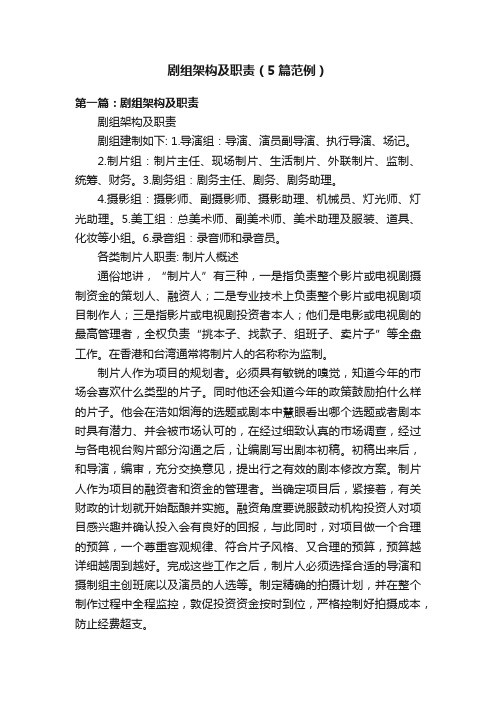 剧组架构及职责（5篇范例）

第一篇：剧组架构及职责

剧组架构及职责

剧组建制如下: 1.导演组：导演、演员副导演、执行导演、场记。

2.制片组：制片主任、现场制片、生活制片、外联制片、监制、统筹、财务。3.剧务组：剧务主任、剧务、剧务助理。

4.摄影组：摄影师、副摄影师、摄影助理、机械员、灯光师、灯光助理。5.美工组：总美术师、副美术师、美术助理及服装、道具、化妆等小组。6.录音组：录音师和录音员。

各类制片人职责: 制片人概述

通俗地讲，“制片人”有三种，一是指负责整个影片或电视剧摄制资金的策划人、融资人；二是专业技术上负责整个影片或电视剧项目制作人；三是指影片或电视剧投资者本人；他们是电影或电视剧的最高管理者，全权负责“挑本子、找款子、组班子、卖片子”等全盘工作。在香港和台湾通常将制片人的名称称为监制。

制片人作为项目的规划者。必须具有敏锐的嗅觉，知道今年的市场会喜欢什么类型的片子。同时他还会知道今年的政策鼓励拍什么样的片子。他会在浩如烟海的选题或剧本中慧眼看出哪个选题或者剧本时具有潜力、并会被市场认可的，在经过细致认真的市场调查，经过与各电视台购片部分沟通之后，让编剧写出剧本初稿。初稿出来后，和导演，编审，充分交换意见，提出行之有效的剧本修改方案。制片人作为项目的融资者和资金的管理者。当确定项目后，紧接着，有关财政的计划就开始酝酿并实施。融资角度要说服鼓动机构投资人对项目感兴趣并确认投入会有良好的回报，与此同时，对项目做一个合理的预算，一个尊重客观规律、符合片子风格、又合理的预算，预算越详细越周到越好。完成这些工作之后，制片人必须选择合适的导演和摄制组主创班底以及演员的人选等。制定精确的拍摄计划，并在整个制作过程中全程监控，敦促投资资金按时到位，严格控制好拍摄成本，防止经费超支。